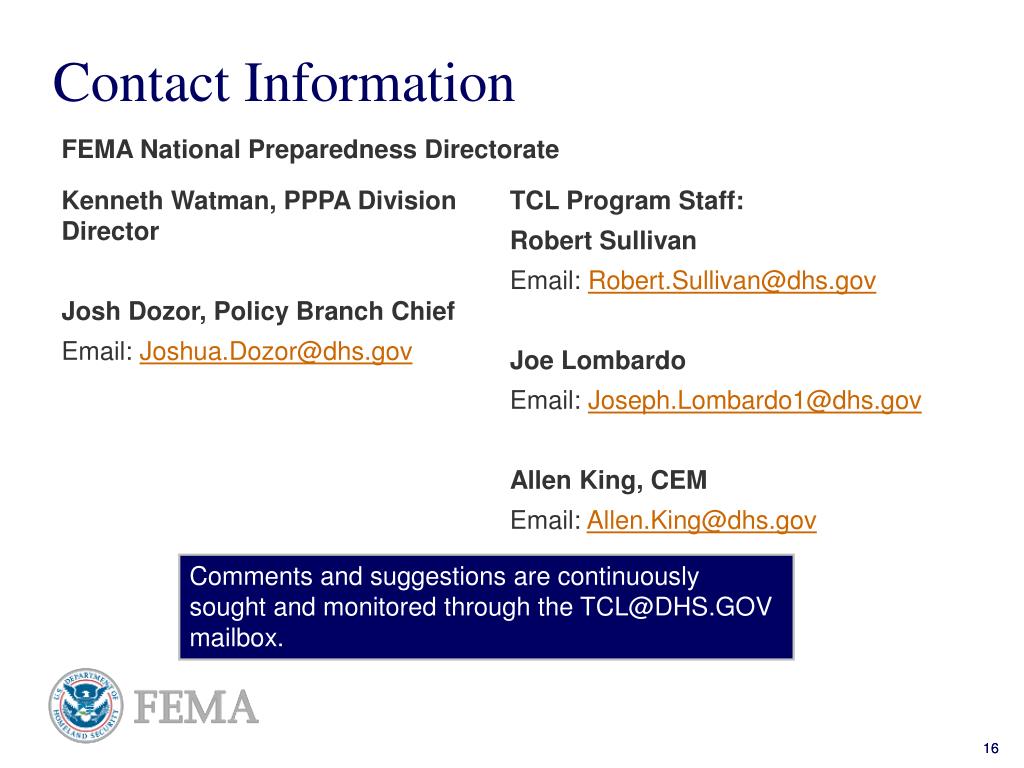 Contact Information

FEMA National Preparedness Directorate

Kenneth Watman, PPPA Division Director

Josh Dozor, Policy Branch Chief

Email: Joshua.Dozor@dhs.gov

TCL Program Staff:

Robert Sullivan

Email: Robert.Sullivan@dhs.gov

Joe Lombardo

Email: Joseph.Lombardo1@dhs.gov

Allen King, CEM

Email: Allen.King@dhs.gov

Comments and suggestions are continuously sought and monitored through the TCL@DHS.GOV mailbox.

U.S. DEPARTMENT OF HOMELAND SECURITY

FEMA

16